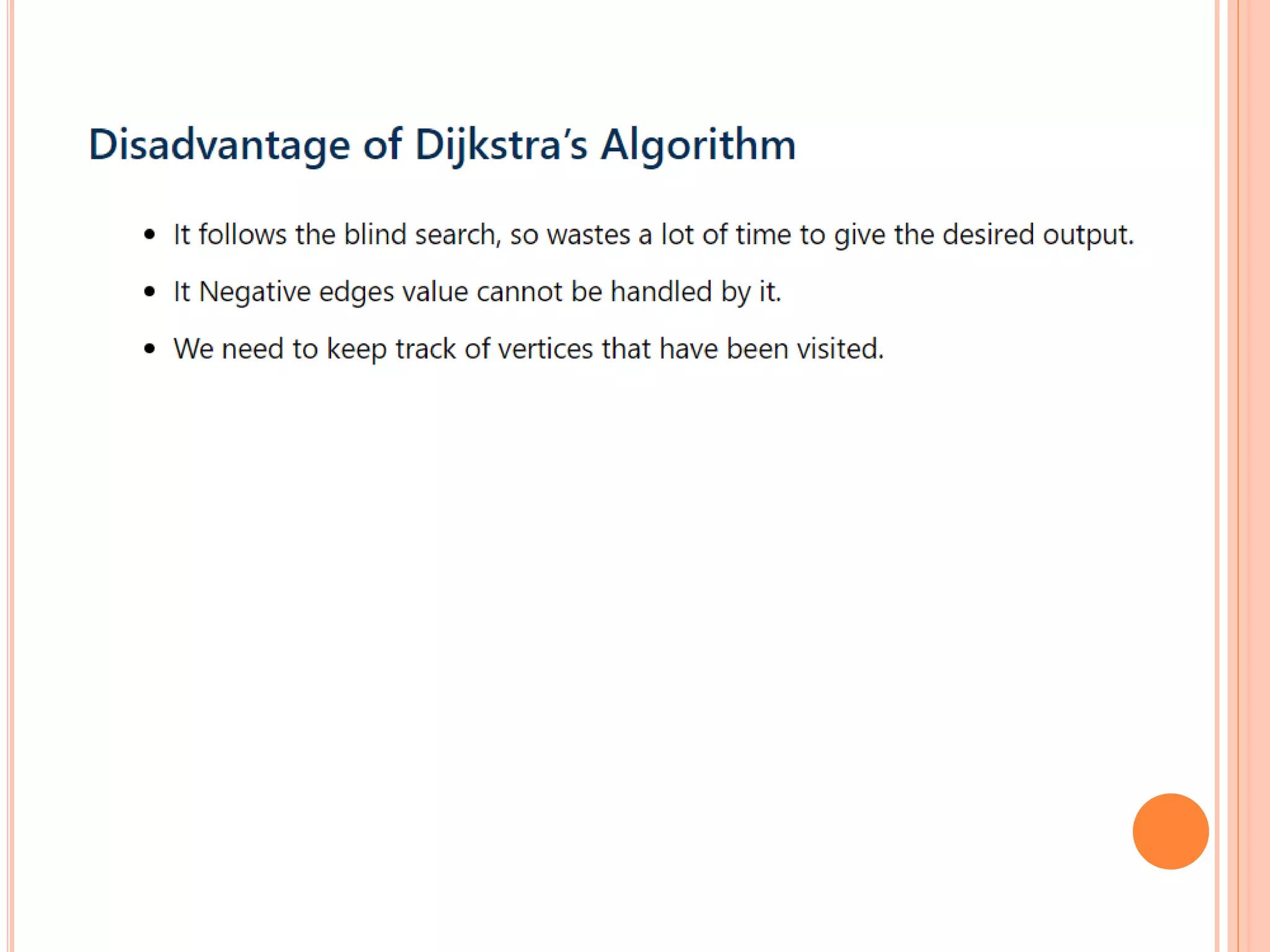 Disadvantage of Dijkstra's Algorithm

• It follows the blind search, so wastes a lot of time to give the desired output.
• It Negative edges value cannot be handled by it.
• We need to keep track of vertices that have been visited.